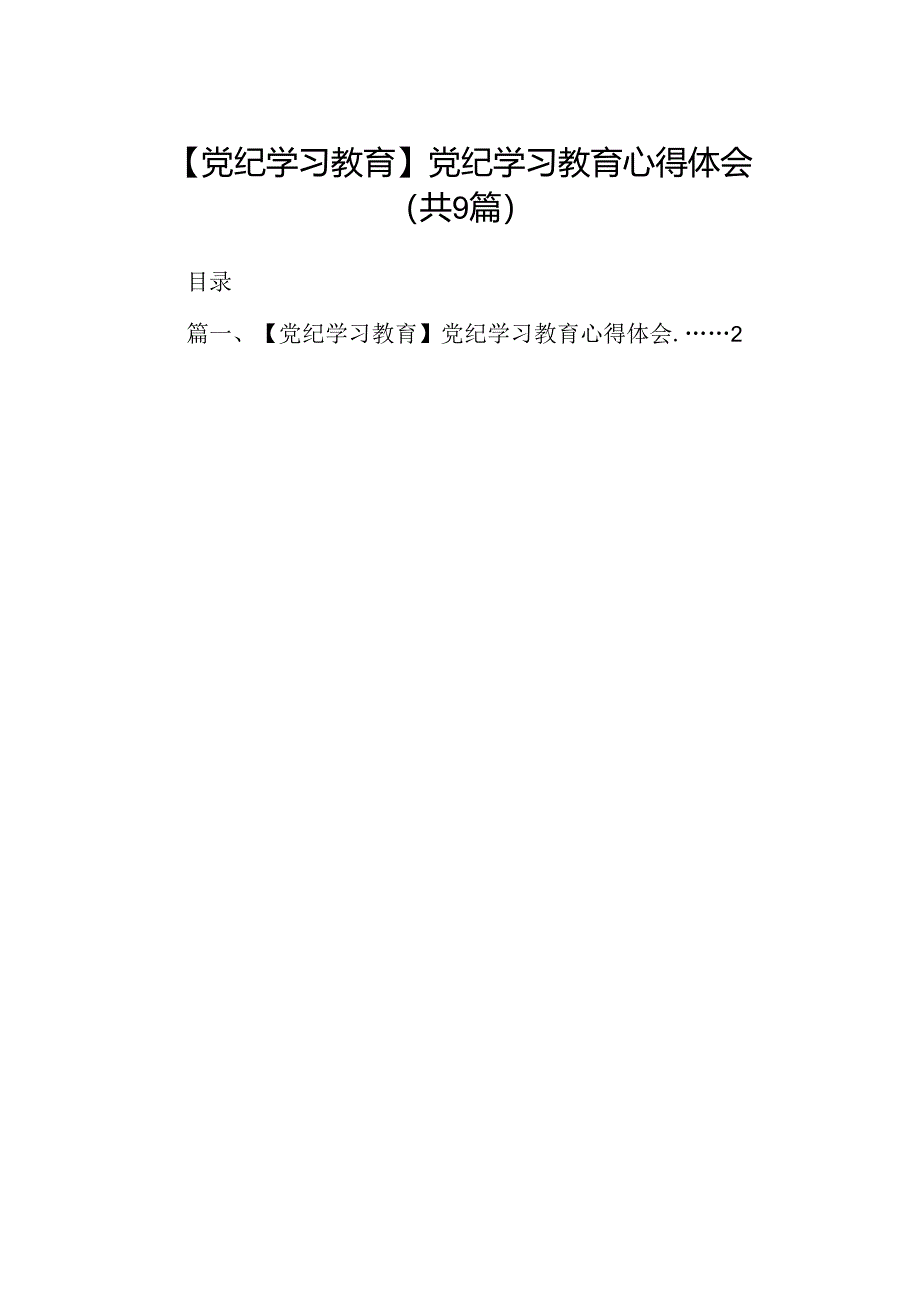 【党纪学习教育】党纪学习教育心得体会（共9篇）

目录

篇一、【党纪学习教育】党纪学习教育心得体会.……2